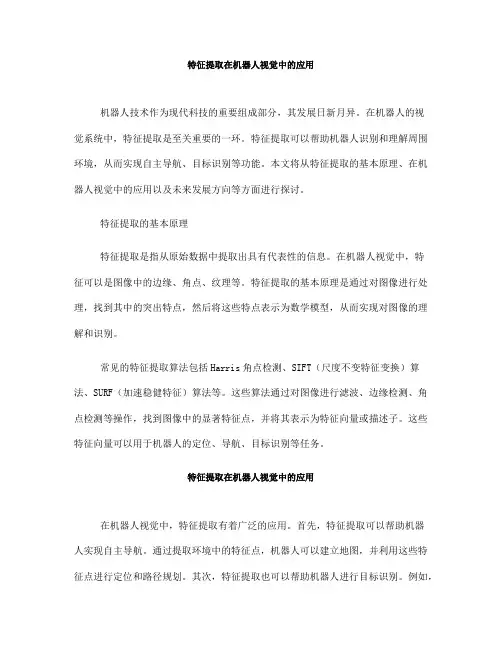 特征提取在机器人视觉中的应用

机器人技术作为现代科技的重要组成部分，其发展日新月异。在机器人的视觉系统中，特征提取是至关重要的一环。特征提取可以帮助机器人识别和理解周围环境，从而实现自主导航、目标识别等功能。本文将从特征提取的基本原理、在机器人视觉中的应用以及未来发展方向等方面进行探讨。

特征提取的基本原理

特征提取是指从原始数据中提取出具有代表性的信息。在机器人视觉中，特征可以是图像中的边缘、角点、纹理等。特征提取的基本原理是通过对图像进行处理，找到其中的突出特点，然后将这些特点表示为数学模型，从而实现对图像的理解和识别。

常见的特征提取算法包括Harris角点检测、SIFT（尺度不变特征变换）算法、SURF（加速稳健特征）算法等。这些算法通过对图像进行滤波、边缘检测、角点检测等操作，找到图像中的显著特征点，并将其表示为特征向量或描述子。这些特征向量可以用于机器人的定位、导航、目标识别等任务。

特征提取在机器人视觉中的应用

在机器人视觉中，特征提取有着广泛的应用。首先，特征提取可以帮助机器人实现自主导航。通过提取环境中的特征点，机器人可以建立地图，并利用这些特征点进行定位和路径规划。其次，特征提取也可以帮助机器人进行目标识别。例如，